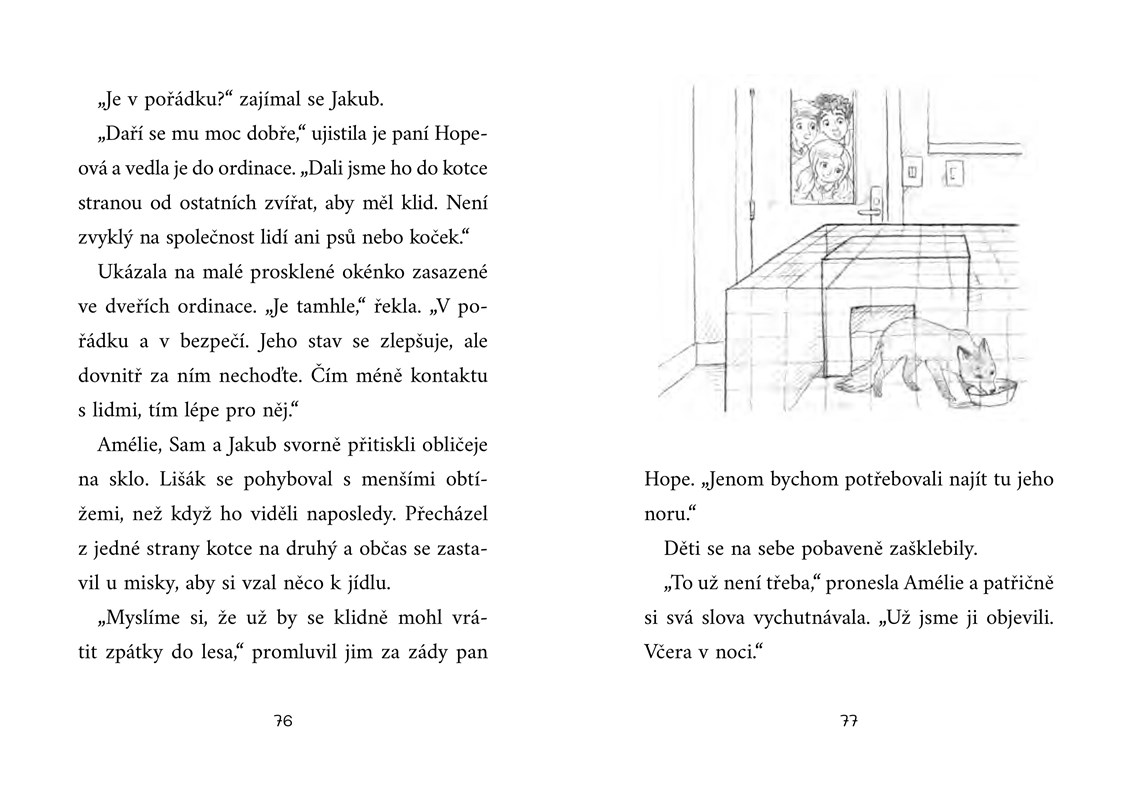 „Je v pořádku?“ zajímal se Jakub.

„Daří se mu moc dobře,“ ujistila je paní Hopeová a vedla je do ordinace. „Dali jsme ho do kotce stranou od ostatních zvířat, aby měl klid. Není zvyklý na společnost lidí ani psů nebo koček.“

Ukázala na malé prosklené okénko zasazené ve dveřích ordinace. „Je tamhle,“ řekla. „V pořádku a v bezpečí. Jeho stav se zlepšuje, ale dovnitř za ním nechoďte. Čím méně kontaktu s lidmi, tím lépe pro něj.“

Amélie, Sam a Jakub svorně přitiskli obličeje na sklo. Lišák se pohyboval s menšími obtížemi, než když ho viděli naposledy. Přecházel z jedné strany kotce na druhý a občas se zastavil u misky, aby si vzal něco k jídlu.

„Myslíme si, že už by se klidně mohl vrátit zpátky do lesa,“ promluvil jim za zády pan

76

Hope. „Jenom bychom potřebovali najít tu jeho noru.“

Děti se na sebe pobaveně zašklebily.

„To už není třeba,“ pronesla Amélie a patřičně si svá slova vychutnávala. „Už jsme ji objevili. Včera v noci.“

77